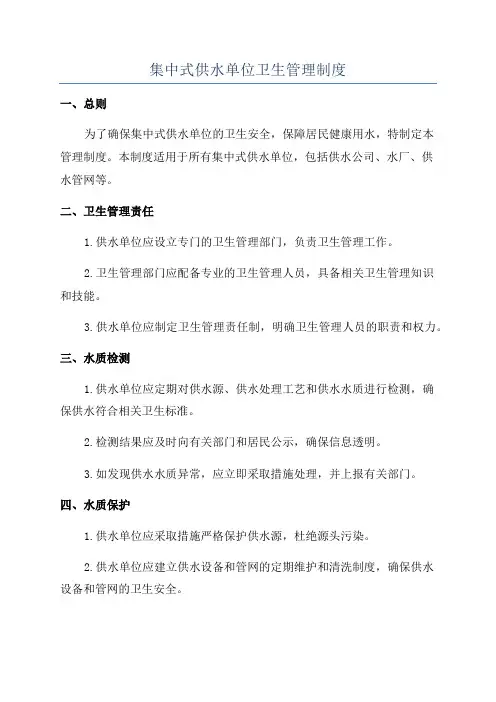 集中式供水单位卫生管理制度

一、总则

为了确保集中式供水单位的卫生安全，保障居民健康用水，特制定本管理制度。本制度适用于所有集中式供水单位，包括供水公司、水厂、供水管网等。

二、卫生管理责任

1. 供水单位应设立专门的卫生管理部门，负责卫生管理工作。

2. 卫生管理部门应配备专业的卫生管理人员，具备相关卫生管理知识和技能。

3. 供水单位应制定卫生管理责任制，明确卫生管理人员的职责和权力。

三、水质检测

1. 供水单位应定期对供水源、供水处理工艺和供水水质进行检测，确保供水符合相关卫生标准。

2. 检测结果应及时向有关部门和居民公示，确保信息透明。

3. 如发现供水水质异常，应立即采取措施处理，并上报有关部门。

四、水质保护

1. 供水单位应采取措施严格保护供水源，杜绝源头污染。

2. 供水单位应建立供水设备和管网的定期维护和清洗制度，确保供水设备和管网的卫生安全。